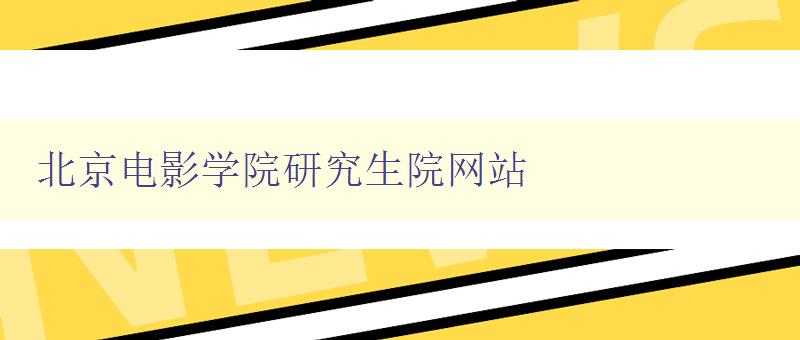 北京电影学院研究生院网站